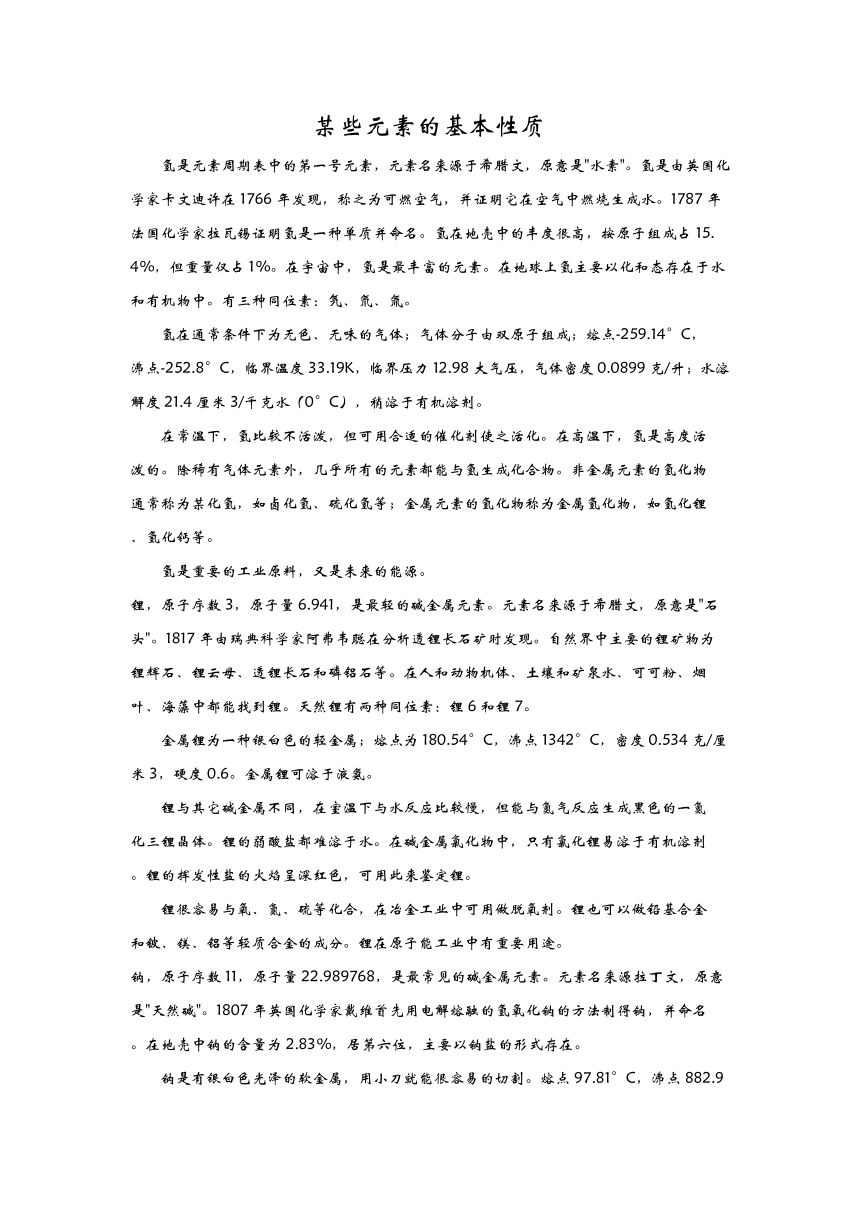 某些元素的基本性质

氢是元素周期表中的第一号元素，元素名来源于希腊文，原意是"水素"。氢是由英国化学家卡文迪许在1766年发现，称之为可燃空气，并证明它在空气中燃烧生成水。1787年法国化学家拉瓦锡证明氢是一种单质并命名。氢在地壳中的丰度很高，按原子组成占15.4%，但重量仅占1%。在宇宙中，氢是最丰富的元素。在地球上氢主要以化和态存在于水和有机物中。有三种同位素：氕、氘、氚。

氢在通常条件下为无色、无味的气体；气体分子由双原子组成；熔点-259.14°C，沸点-252.8°C，临界温度33.19K，临界压力12.98大气压，气体密度0.0899克/升；水溶解度21.4厘米3/千克水（0°C），稍溶于有机溶剂。

在常温下，氢比较不活泼，但可用合适的催化剂使之活化。在高温下，氢是高度活泼的。除稀有气体元素外，几乎所有的元素都能与氢生成化合物。非金属元素的氢化物通常称为某化氢，如卤化氢、硫化氢等；金属元素的氢化物称为金属氢化物，如氢化锂、氢化钙等。

氢是重要的工业原料，又是未来的能源。

锂，原子序数3，原子量6.941，是最轻的碱金属元素。元素名来源于希腊文，原意是"石头"。1817年由瑞典科学家阿弗韦聪在分析透锂长石矿时发现。自然界中主要的锂矿物为锂辉石、锂云母、透锂长石和磷铝石等。在人和动物机体、土壤和矿泉水、可可粉、烟叶、海藻中都能找到锂。天然锂有两种同位素：锂6和锂7。

金属锂为一种银白色的轻金属；熔点为180.54°C，沸点1342°C，密度0.534克/厘米3，硬度0.6。金属锂可溶于液氨。

锂与其它碱金属不同，在室温下与水反应比较慢，但能与氮气反应生成黑色的一氮化三锂晶体。锂的弱酸盐都难溶于水。在碱金属氯化物中，只有氯化锂易溶于有机溶剂。锂的挥发性盐的火焰呈深红色，可用此来鉴定锂。

锂很容易与氧、氮、硫等化合，在冶金工业中可用做脱氧剂。锂也可以做铅基合金和铍、镁、铝等轻质合金的成分。锂在原子能工业中有重要用途。

钠，原子序数11，原子量22.989768，是最常见的碱金属元素。元素名来源拉丁文，原意是"天然碱"。1807年英国化学家戴维首先用电解熔融的氢氧化钠的方法制得钠，并命名。在地壳中钠的含量为2.83%，居第六位，主要以钠盐的形式存在。

钠是有银白色光泽的软金属，用小刀就能很容易的切割。熔点97.81°C，沸点882.9